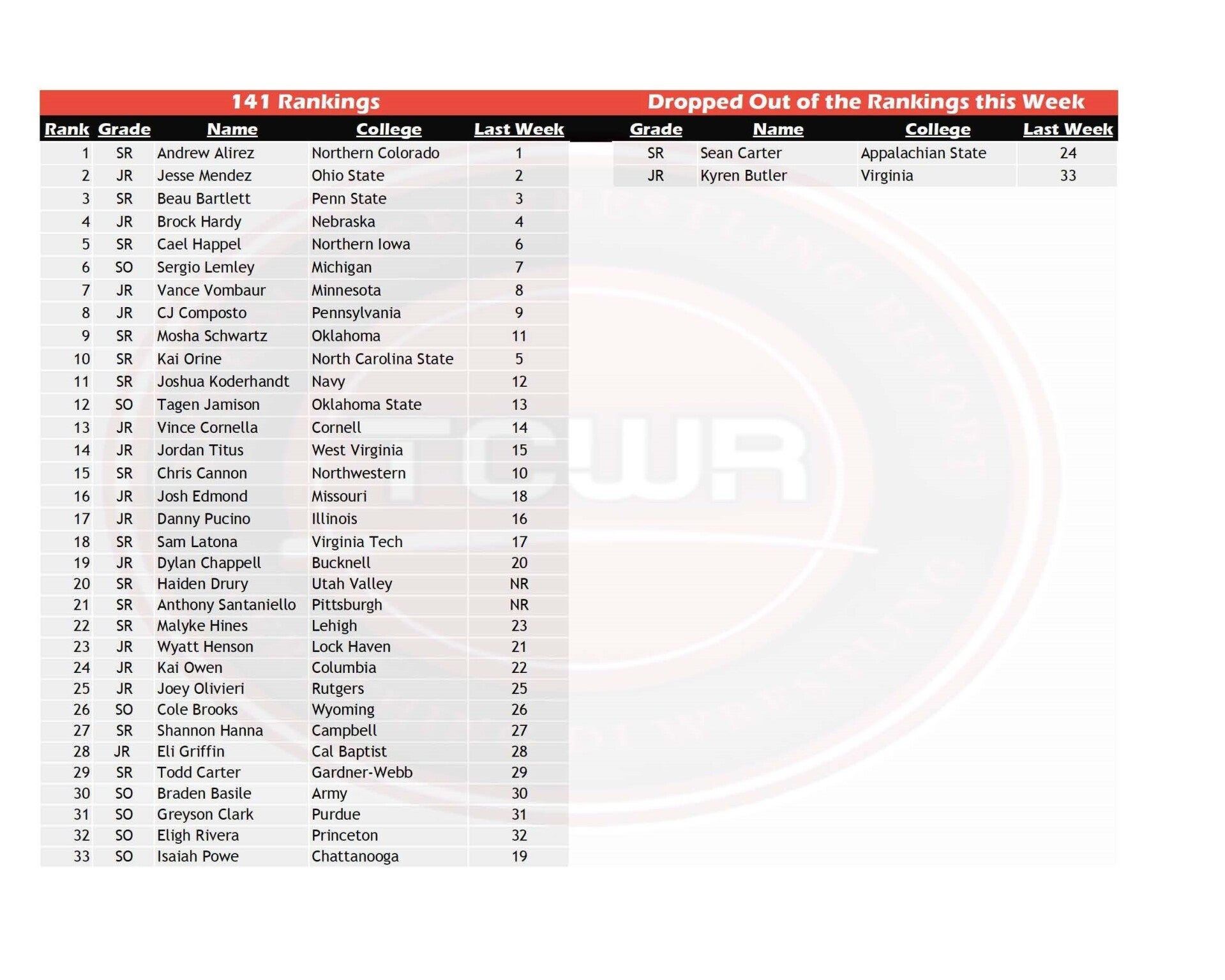 141 Rankings

| Rank | Grade | Name | College | Last Week |
|---|---|---|---|---|
| 1 | SR | Andrew Alirez | Northern Colorado | 1 |
| 2 | JR | Jesse Mendez | Ohio State | 2 |
| 3 | SR | Beau Bartlett | Penn State | 3 |
| 4 | JR | Brock Hardy | Nebraska | 4 |
| 5 | SR | Cael Happel | Northern Iowa | 6 |
| 6 | SO | Sergio Lemley | Michigan | 7 |
| 7 | JR | Vance Vombaur | Minnesota | 8 |
| 8 | JR | CJ Composto | Pennsylvania | 9 |
| 9 | SR | Mosha Schwartz | Oklahoma | 11 |
| 10 | SR | Kai Orine | North Carolina State | 5 |
| 11 | SR | Joshua Koderhandt | Navy | 12 |
| 12 | SO | Tagen Jamison | Oklahoma State | 13 |
| 13 | JR | Vince Cornella | Cornell | 14 |
| 14 | JR | Jordan Titus | West Virginia | 15 |
| 15 | SR | Chris Cannon | Northwestern | 10 |
| 16 | JR | Josh Edmond | Missouri | 18 |
| 17 | JR | Danny Pucino | Illinois | 16 |
| 18 | SR | Sam Latona | Virginia Tech | 17 |
| 19 | JR | Dylan Chappell | Bucknell | 20 |
| 20 | SR | Haiden Drury | Utah Valley | NR |
| 21 | SR | Anthony Santaniello | Pittsburgh | NR |
| 22 | SR | Malyke Hines | Lehigh | 23 |
| 23 | JR | Wyatt Henson | Lock Haven | 21 |
| 24 | JR | Kai Owen | Columbia | 22 |
| 25 | JR | Joey Olivieri | Rutgers | 25 |
| 26 | SO | Cole Brooks | Wyoming | 26 |
| 27 | SR | Shannon Hanna | Campbell | 27 |
| 28 | JR | Eli Griffin | Cal Baptist | 28 |
| 29 | SR | Todd Carter | Gardner-Webb | 29 |
| 30 | SO | Braden Basile | Army | 30 |
| 31 | SO | Greyson Clark | Purdue | 31 |
| 32 | SO | Eligh Rivera | Princeton | 32 |
| 33 | SO | Isaiah Powe | Chattanooga | 19 |

Dropped Out of the Rankings this Week

| Grade | Name | College | Last Week |
|---|---|---|---|
| SR | Sean Carter | Appalachian State | 24 |
| JR | Kyren Butler | Virginia | 33 |

TCWR